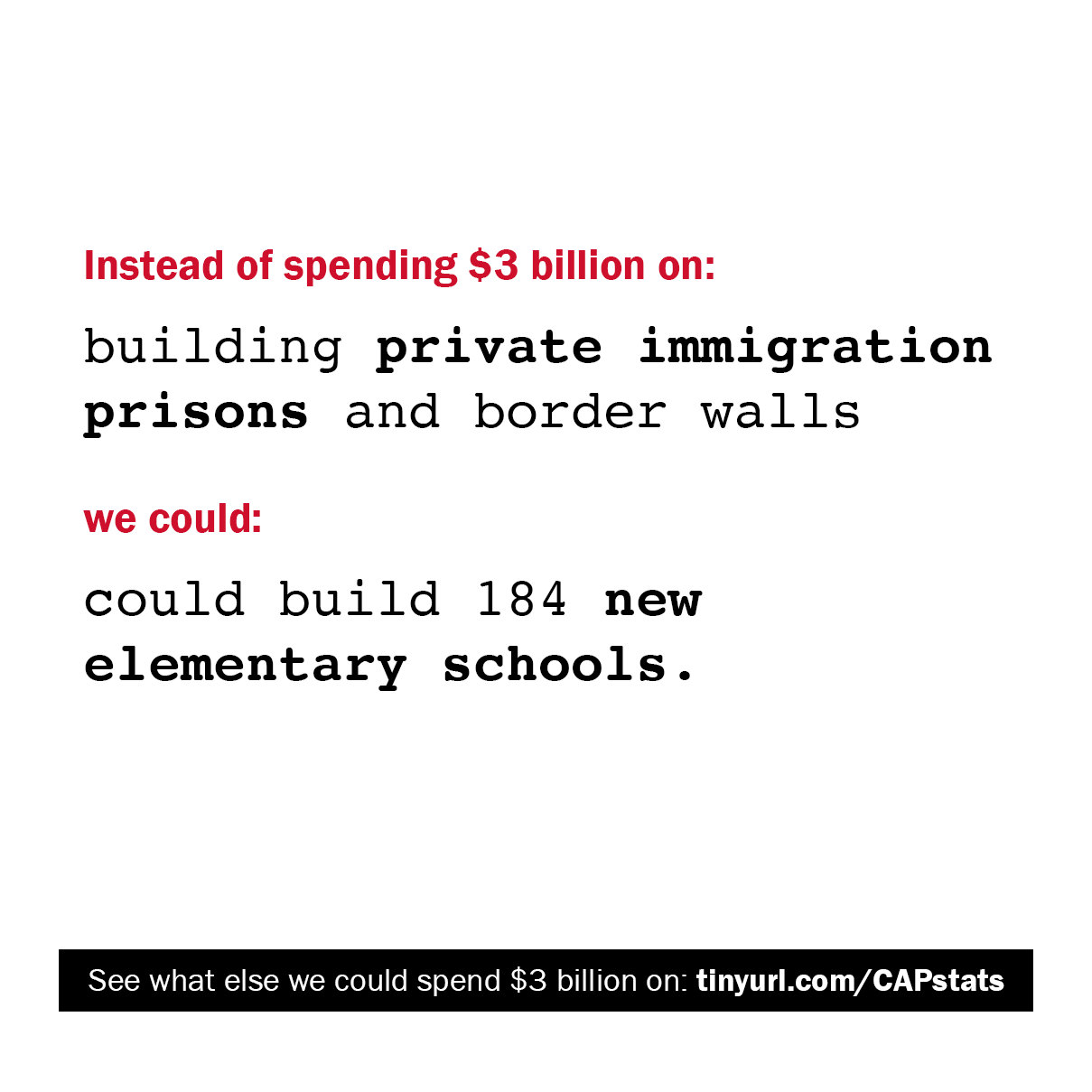 Instead of spending $3 billion on:

building private immigration prisons and border walls

we could:

could build 184 new elementary schools.

See what else we could spend $3 billion on: tinyurl.com/CAPstats